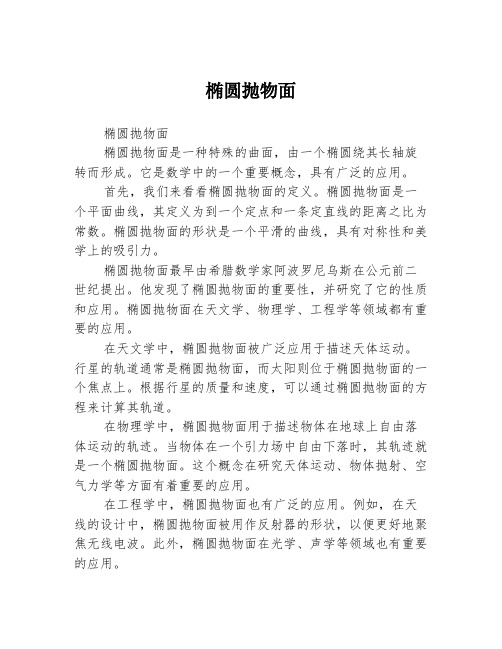 椭圆抛物面

椭圆抛物面

椭圆抛物面是一种特殊的曲面，由一个椭圆绕其长轴旋转而形成。它是数学中的一个重要概念，具有广泛的应用。

首先，我们来看看椭圆抛物面的定义。椭圆抛物面是一个平面曲线，其定义为到一个定点和一条定直线的距离之比为常数。椭圆抛物面的形状是一个平滑的曲线，具有对称性和美学上的吸引力。

椭圆抛物面最早由希腊数学家阿波罗尼乌斯在公元前二世纪提出。他发现了椭圆抛物面的重要性，并研究了它的性质和应用。椭圆抛物面在天文学、物理学、工程学等领域都有重要的应用。

在天文学中，椭圆抛物面被广泛应用于描述天体运动。行星的轨道通常是椭圆抛物面，而太阳则位于椭圆抛物面的一个焦点上。根据行星的质量和速度，可以通过椭圆抛物面的方程来计算其轨道。

在物理学中，椭圆抛物面用于描述物体在地球上自由落体运动的轨迹。当物体在一个引力场中自由下落时，其轨迹就是一个椭圆抛物面。这个概念在研究天体运动、物体抛射、空气力学等方面有着重要的应用。

在工程学中，椭圆抛物面也有广泛的应用。例如，在天线的设计中，椭圆抛物面被用作反射器的形状，以便更好地聚焦无线电波。此外，椭圆抛物面在光学、声学等领域也有重要的应用。